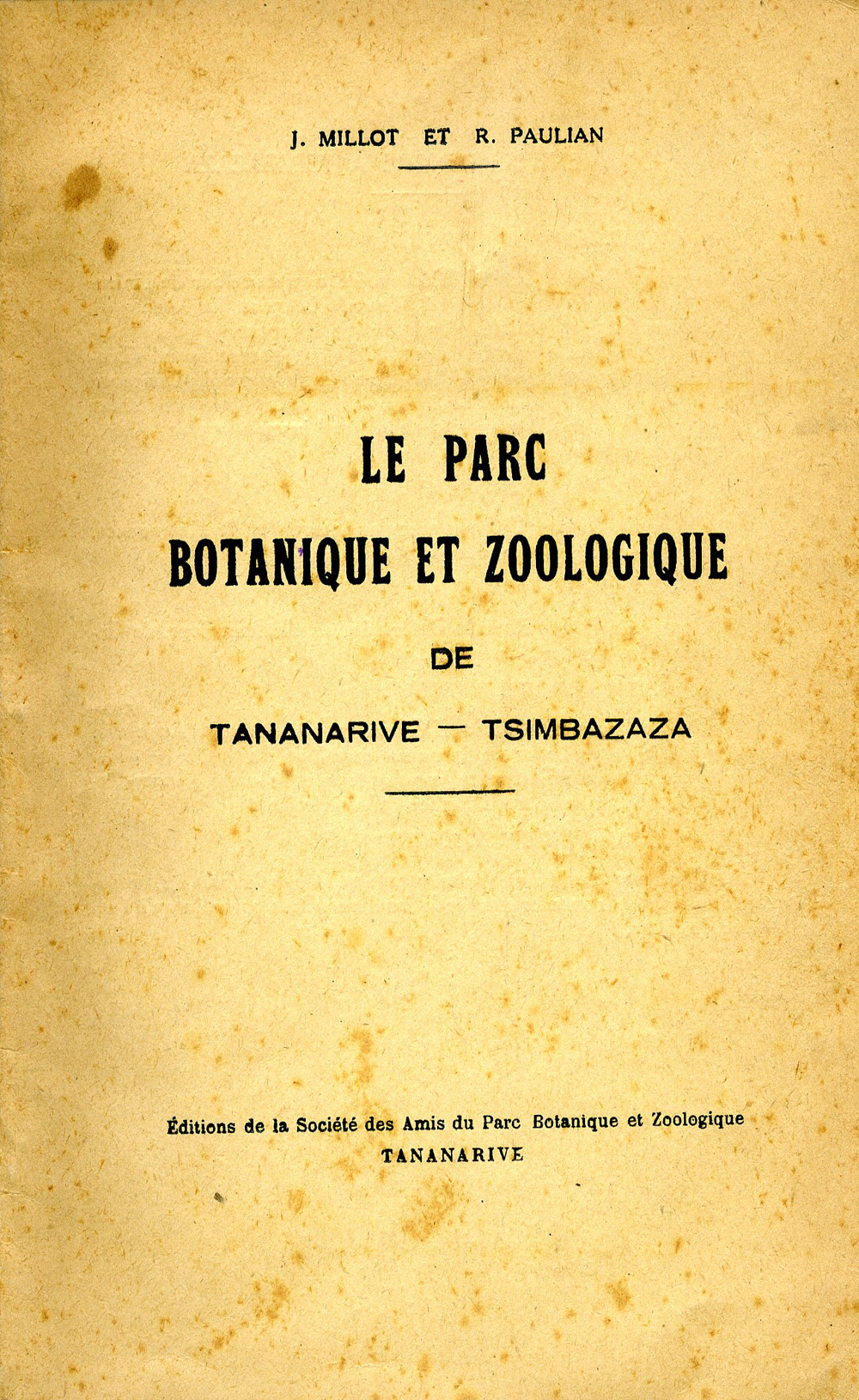 J. MILLOT ET R. PAULIAN

LE PARC
BOTANIQUE ET ZOOLOGIQUE
DE
TANANARIVE — TSIMBAZAZA

Éditions de la Société des Amis du Parc Botanique et Zoologique
TANANARIVE